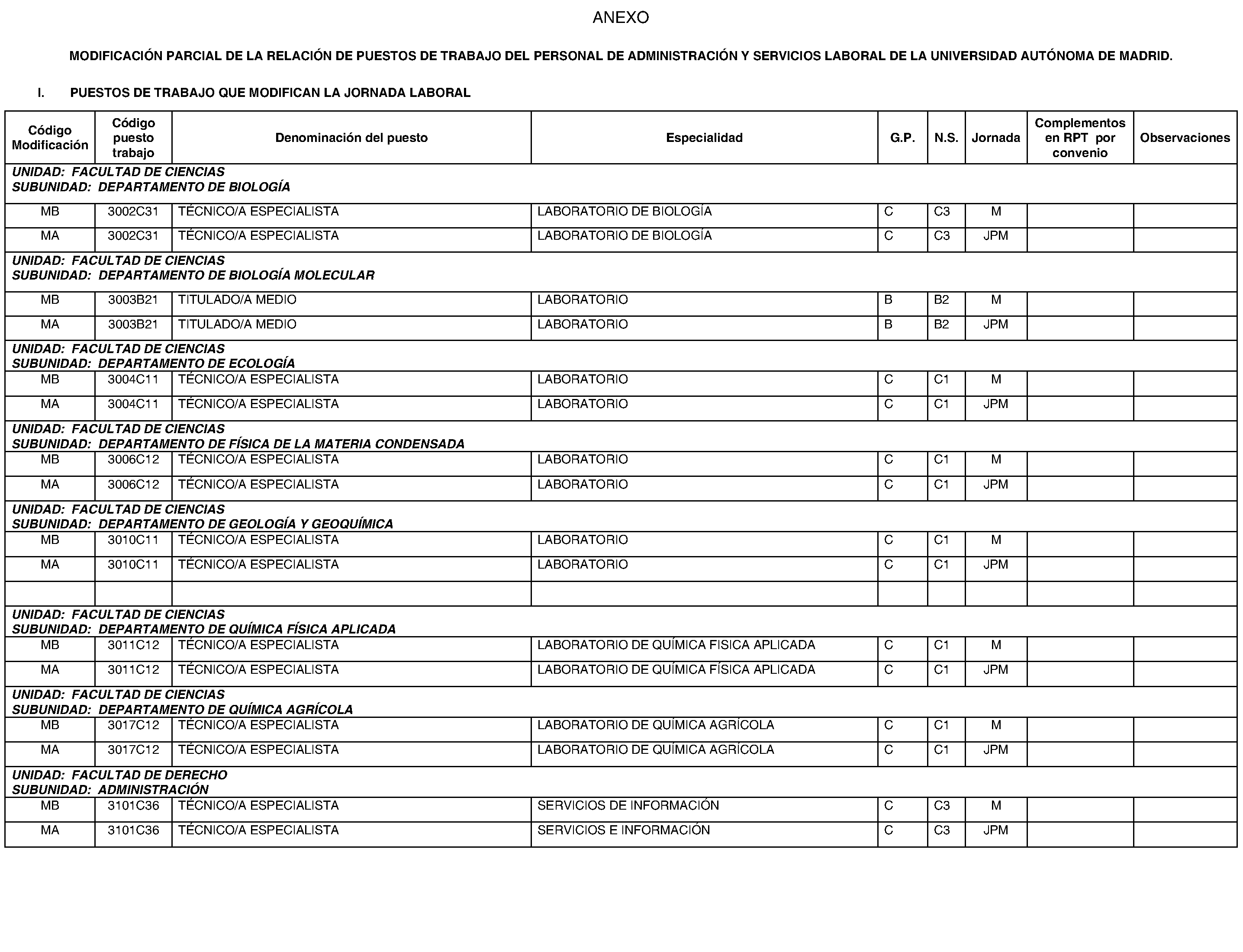 ANEXO

MODIFICACIÓN PARCIAL DE LA RELACIÓN DE PUESTOS DE TRABAJO DEL PERSONAL DE ADMINISTRACIÓN Y SERVICIOS LABORAL DE LA UNIVERSIDAD AUTÓNOMA DE MADRID.

I. PUESTOS DE TRABAJO QUE MODIFICAN LA JORNADA LABORAL

| Código Modificación | Código puesto trabajo | Denominación del puesto | Especialidad | G.P. | N.S. | Jornada | Complementos en RPT por convenio | Observaciones |
|---|---|---|---|---|---|---|---|---|
| UNIDAD: FACULTAD DE CIENCIAS SUBUNIDAD: DEPARTAMENTO DE BIOLOGÍA | | | | | | | | |
| MB | 3002C31 | TÉCNICO/A ESPECIALISTA | LABORATORIO DE BIOLOGÍA | C | C3 | M | | |
| MA | 3002C31 | TÉCNICO/A ESPECIALISTA | LABORATORIO DE BIOLOGÍA | C | C3 | JPM | | |
| UNIDAD: FACULTAD DE CIENCIAS SUBUNIDAD: DEPARTAMENTO DE BIOLOGÍA MOLECULAR | | | | | | | | |
| MB | 3003B21 | TITULADO/A MEDIO | LABORATORIO | B | B2 | M | | |
| MA | 3003B21 | TITULADO/A MEDIO | LABORATORIO | B | B2 | JPM | | |
| UNIDAD: FACULTAD DE CIENCIAS SUBUNIDAD: DEPARTAMENTO DE ECOLOGÍA | | | | | | | | |
| MB | 3004C11 | TÉCNICO/A ESPECIALISTA | LABORATORIO | C | C1 | M | | |
| MA | 3004C11 | TÉCNICO/A ESPECIALISTA | LABORATORIO | C | C1 | JPM | | |
| UNIDAD: FACULTAD DE CIENCIAS SUBUNIDAD: DEPARTAMENTO DE FÍSICA DE LA MATERIA CONDENSADA | | | | | | | | |
| MB | 3006C12 | TÉCNICO/A ESPECIALISTA | LABORATORIO | C | C1 | M | | |
| MA | 3006C12 | TÉCNICO/A ESPECIALISTA | LABORATORIO | C | C1 | JPM | | |
| UNIDAD: FACULTAD DE CIENCIAS SUBUNIDAD: DEPARTAMENTO DE GEOLOGÍA Y GEOQUÍMICA | | | | | | | | |
| MB | 3010C11 | TÉCNICO/A ESPECIALISTA | LABORATORIO | C | C1 | M | | |
| MA | 3010C11 | TÉCNICO/A ESPECIALISTA | LABORATORIO | C | C1 | JPM | | |
| | | | | | | | | |
| UNIDAD: FACULTAD DE CIENCIAS SUBUNIDAD: DEPARTAMENTO DE QUÍMICA FÍSICA APLICADA | | | | | | | | |
| MB | 3011C12 | TÉCNICO/A ESPECIALISTA | LABORATORIO DE QUÍMICA FISICA APLICADA | C | C1 | M | | |
| MA | 3011C12 | TÉCNICO/A ESPECIALISTA | LABORATORIO DE QUÍMICA FÍSICA APLICADA | C | C1 | JPM | | |
| UNIDAD: FACULTAD DE CIENCIAS SUBUNIDAD: DEPARTAMENTO DE QUÍMICA AGRÍCOLA | | | | | | | | |
| MB | 3017C12 | TÉCNICO/A ESPECIALISTA | LABORATORIO DE QUÍMICA AGRÍCOLA | C | C1 | M | | |
| MA | 3017C12 | TÉCNICO/A ESPECIALISTA | LABORATORIO DE QUÍMICA AGRÍCOLA | C | C1 | JPM | | |
| UNIDAD: FACULTAD DE DERECHO SUBUNIDAD: ADMINISTRACIÓN | | | | | | | | |
| MB | 3101C36 | TÉCNICO/A ESPECIALISTA | SERVICIOS DE INFORMACIÓN | C | C3 | M | | |
| MA | 3101C36 | TÉCNICO/A ESPECIALISTA | SERVICIOS E INFORMACIÓN | C | C3 | JPM | | |